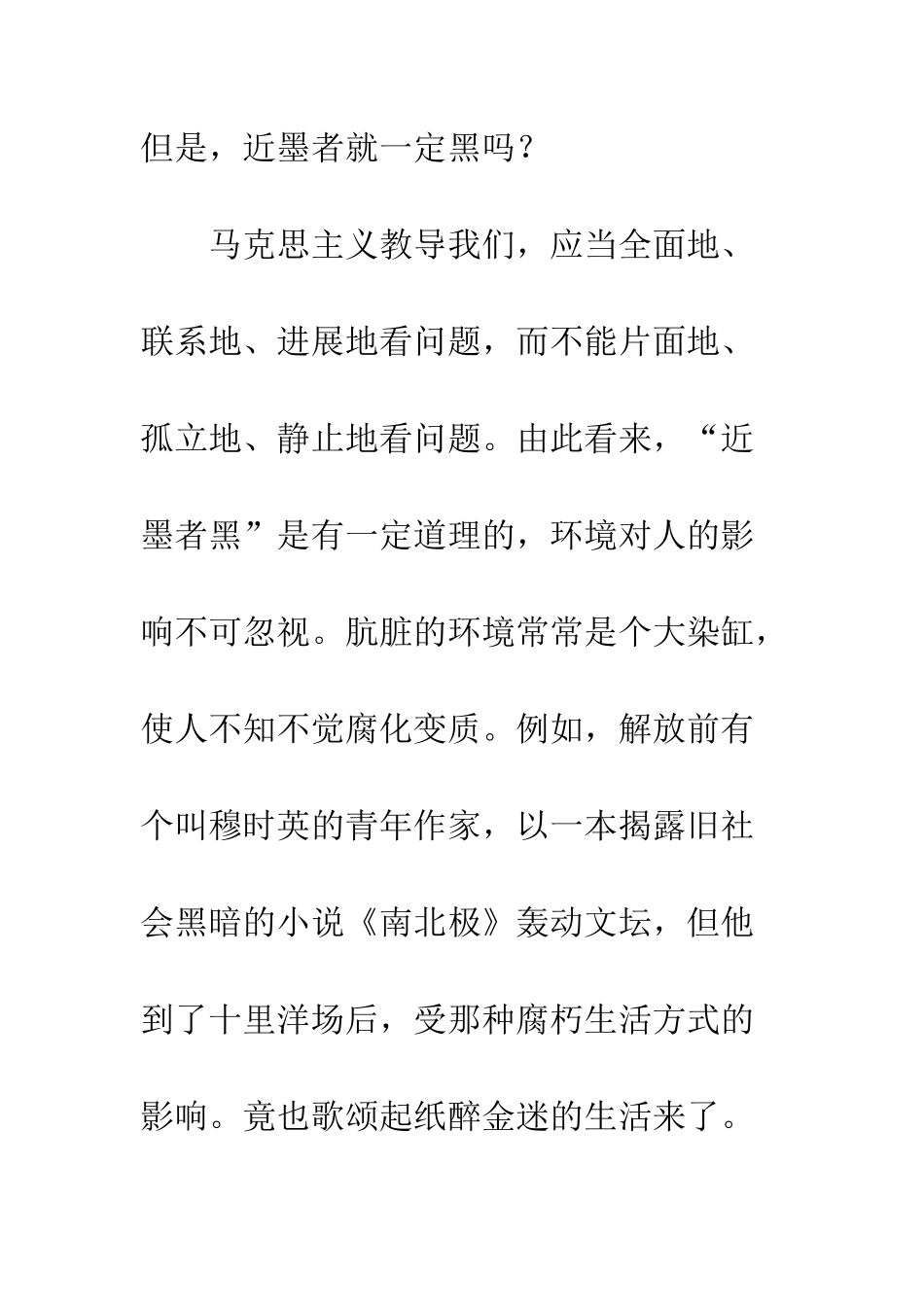 但是，近墨者就一定黑吗？

马克思主义教导我们，应当全面地、联系地、进展地看问题，而不能片面地、孤立地、静止地看问题。由此看来，“近墨者黑”是有一定道理的，环境对人的影响不可忽视。肮脏的环境常常是个大染缸，使人不知不觉腐化变质。例如，解放前有个叫穆时英的青年作家，以一本揭露旧社会黑暗的小说《南北极》轰动文坛，但他到了十里洋场后，受那种腐朽生活方式的影响。竟也歌颂起纸醉金迷的生活来了。